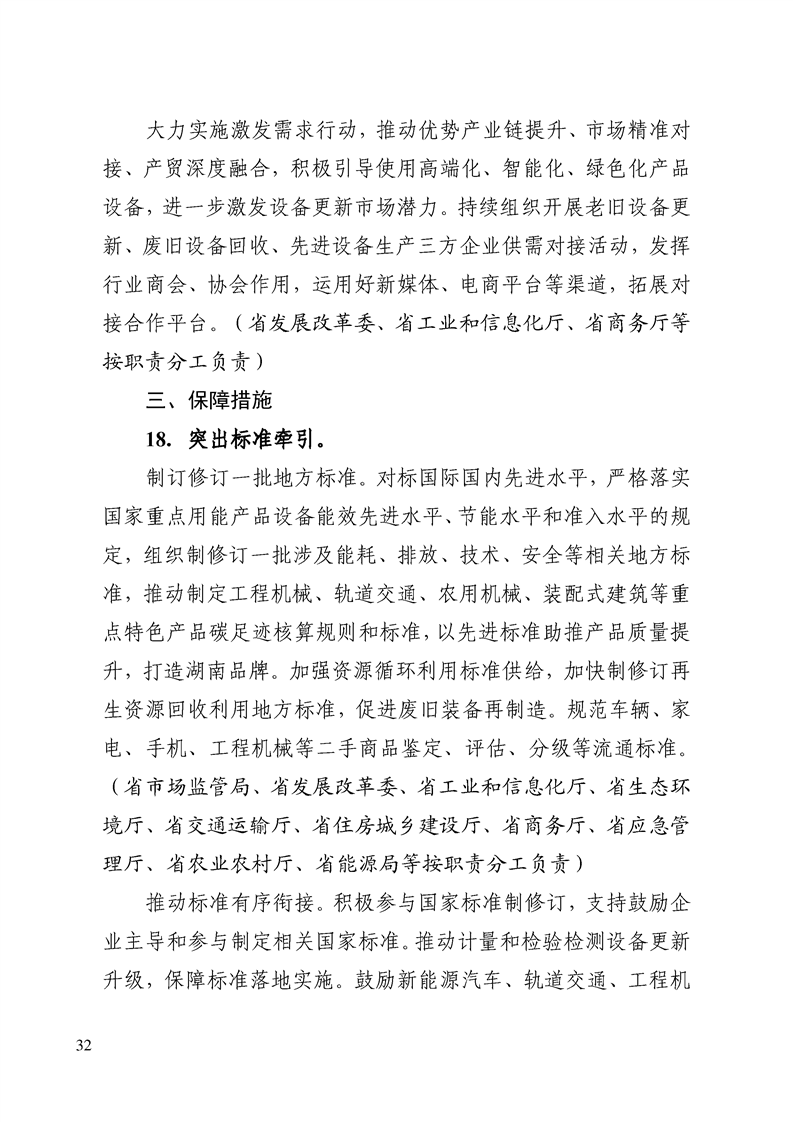 大力实施激发需求行动，推动优势产业链提升、市场精准对接、产贸深度融合，积极引导使用高端化、智能化、绿色化产品设备，进一步激发设备更新市场潜力。持续组织开展老旧设备更新、废旧设备回收、先进设备生产三方企业供需对接活动，发挥行业商会、协会作用，运用好新媒体、电商平台等渠道，拓展对接合作平台。（省发展改革委、省工业和信息化厅、省商务厅等按职责分工负责）

三、保障措施

18. 突出标准牵引。

制订修订一批地方标准。对标国际国内先进水平，严格落实国家重点用能产品设备能效先进水平、节能水平和准入水平的规定，组织制修订一批涉及能耗、排放、技术、安全等相关地方标准，推动制定工程机械、轨道交通、农用机械、装配式建筑等重点特色产品碳足迹核算规则和标准，以先进标准助推产品质量提升，打造湖南品牌。加强资源循环利用标准供给，加快制修订再生资源回收利用地方标准，促进废旧装备再制造。规范车辆、家电、手机、工程机械等二手商品鉴定、评估、分级等流通标准。（省市场监管局、省发展改革委、省工业和信息化厅、省生态环境厅、省交通运输厅、省住房城乡建设厅、省商务厅、省应急管理厅、省农业农村厅、省能源局等按职责分工负责）

推动标准有序衔接。积极参与国家标准制修订，支持鼓励企业主导和参与制定相关国家标准。推动计量和检验检测设备更新升级，保障标准落地实施。鼓励新能源汽车、轨道交通、工程机

32